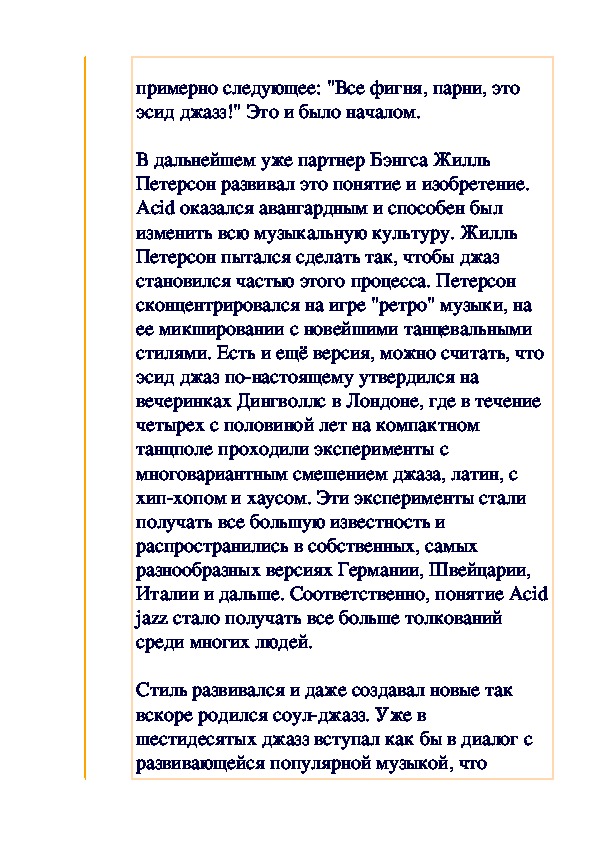 примерно следующее: "Все фигня, парни, это эсид джазз!" Это и было началом.

В дальнейшем уже партнер Бэнгса Жилль Петерсон развивал это понятие и изобретение. Acid оказался авангардным и способен был изменить всю музыкальную культуру. Жилль Петерсон пытался сделать так, чтобы джаз становился частью этого процесса. Петерсон сконцентрировался на игре "ретро" музыки, на ее микшировании с новейшими танцевальными стилями. Есть и ещё версия, можно считать, что эсид джаз по-настоящему утвердился на вечеринках Дингволлс в Лондоне, где в течение четырех с половиной лет на компактном танцполе проходили эксперименты с многовариантным смешением джаза, латин, с хип-хопом и хаусом. Эти эксперименты стали получать все большую известность и распространились в собственных, самых разнообразных версиях Германии, Швейцарии, Италии и дальше. Соответственно, понятие Acid jazz стало получать все больше толкований среди многих людей.

Стиль развивался и даже создавал новые так вскоре родился соул-джазз. Уже в шестидесятых джазз вступал как бы в диалог с развивающейся популярной музыкой, что